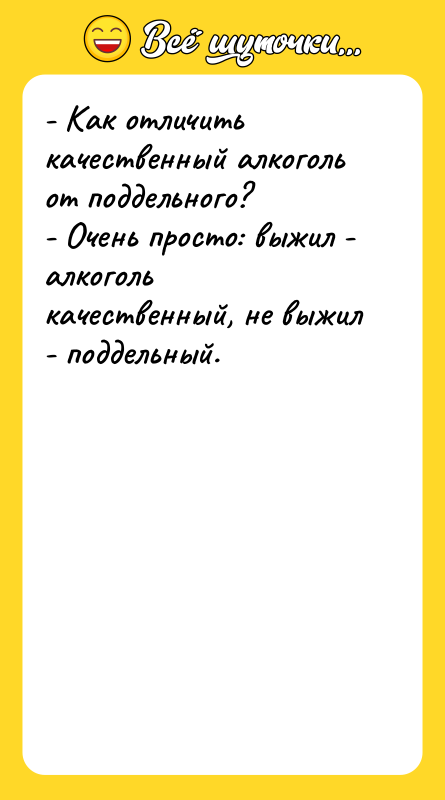 Всё шуточки...

- Как отличить качественный алкоголь от поддельного?
- Очень просто: выжил - алкоголь качественный, не выжил - поддельный.